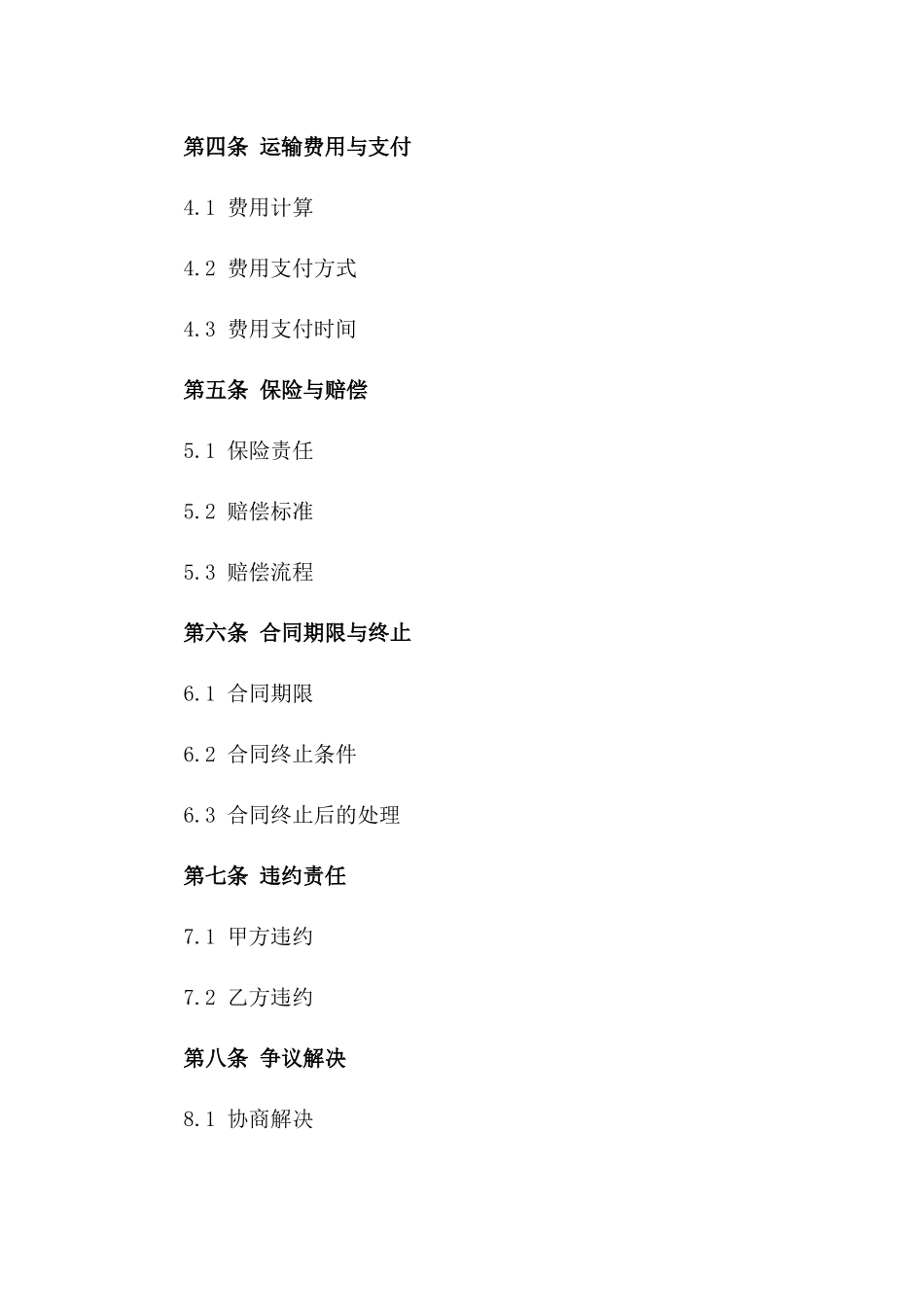 第四条 运输费用与支付

4.1 费用计算

4.2 费用支付方式

4.3 费用支付时间

第五条 保险与赔偿

5.1 保险责任

5.2 赔偿标准

5.3 赔偿流程

第六条 合同期限与终止

6.1 合同期限

6.2 合同终止条件

6.3 合同终止后的处理

第七条 违约责任

7.1 甲方违约

7.2 乙方违约

第八条 争议解决

8.1 协商解决